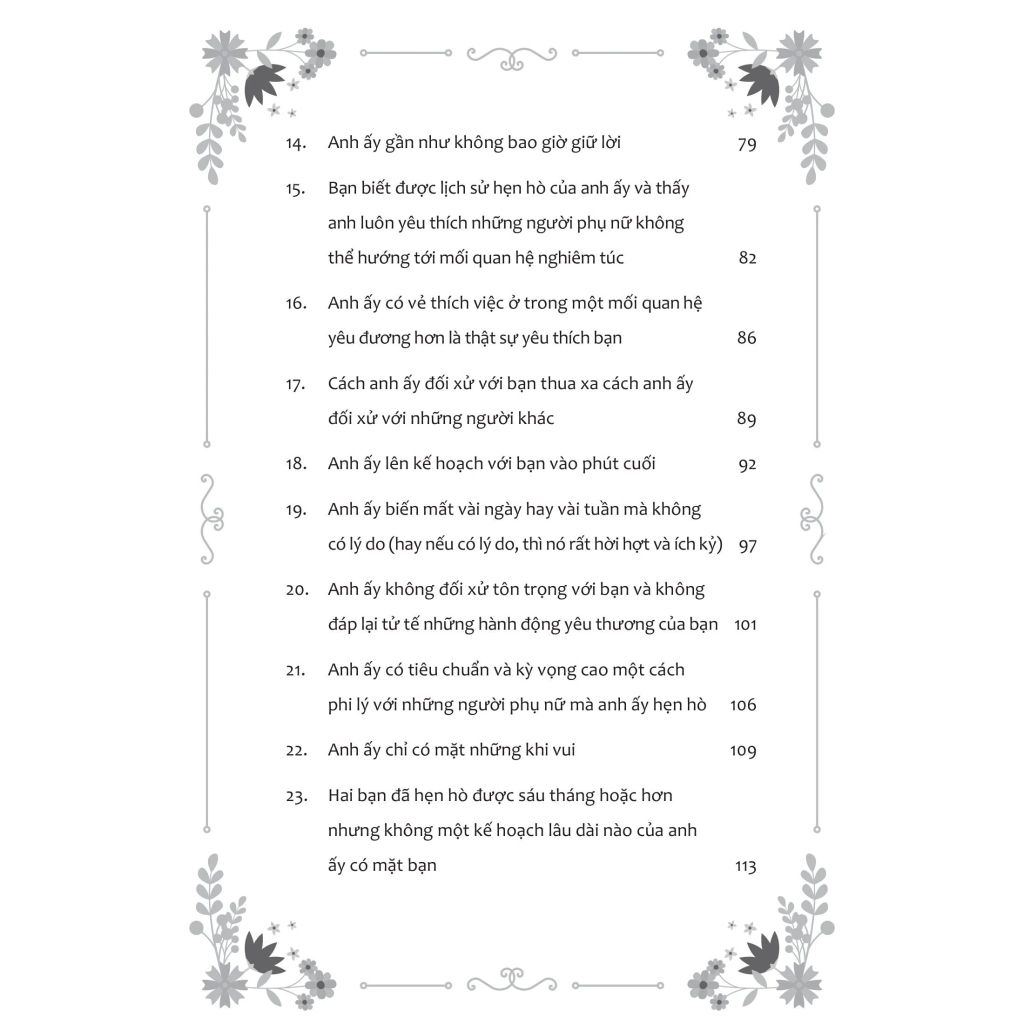 14. Anh ấy gần như không bao giờ giữ lời 79

15. Bạn biết được lịch sử hẹn hò của anh ấy và thấy anh luôn yêu thích những người phụ nữ không thể hướng tới mối quan hệ nghiêm túc 82

16. Anh ấy có vẻ thích việc ở trong một mối quan hệ yêu đương hơn là thật sự yêu thích bạn 86

17. Cách anh ấy đối xử với bạn thua xa cách anh ấy đối xử với những người khác 89

18. Anh ấy lên kế hoạch với bạn vào phút cuối 92

19. Anh ấy biến mất vài ngày hay vài tuần mà không có lý do (hay nếu có lý do, thì nó rất hời hợt và ích kỷ) 97

20. Anh ấy không đối xử tôn trọng với bạn và không đáp lại tử tế những hành động yêu thương của bạn 101

21. Anh ấy có tiêu chuẩn và kỳ vọng cao một cách phi lý với những người phụ nữ mà anh ấy hẹn hò 106

22. Anh ấy chỉ có mặt những khi vui 109

23. Hai bạn đã hẹn hò được sáu tháng hoặc hơn nhưng không một kế hoạch lâu dài nào của anh ấy có mặt bạn 113